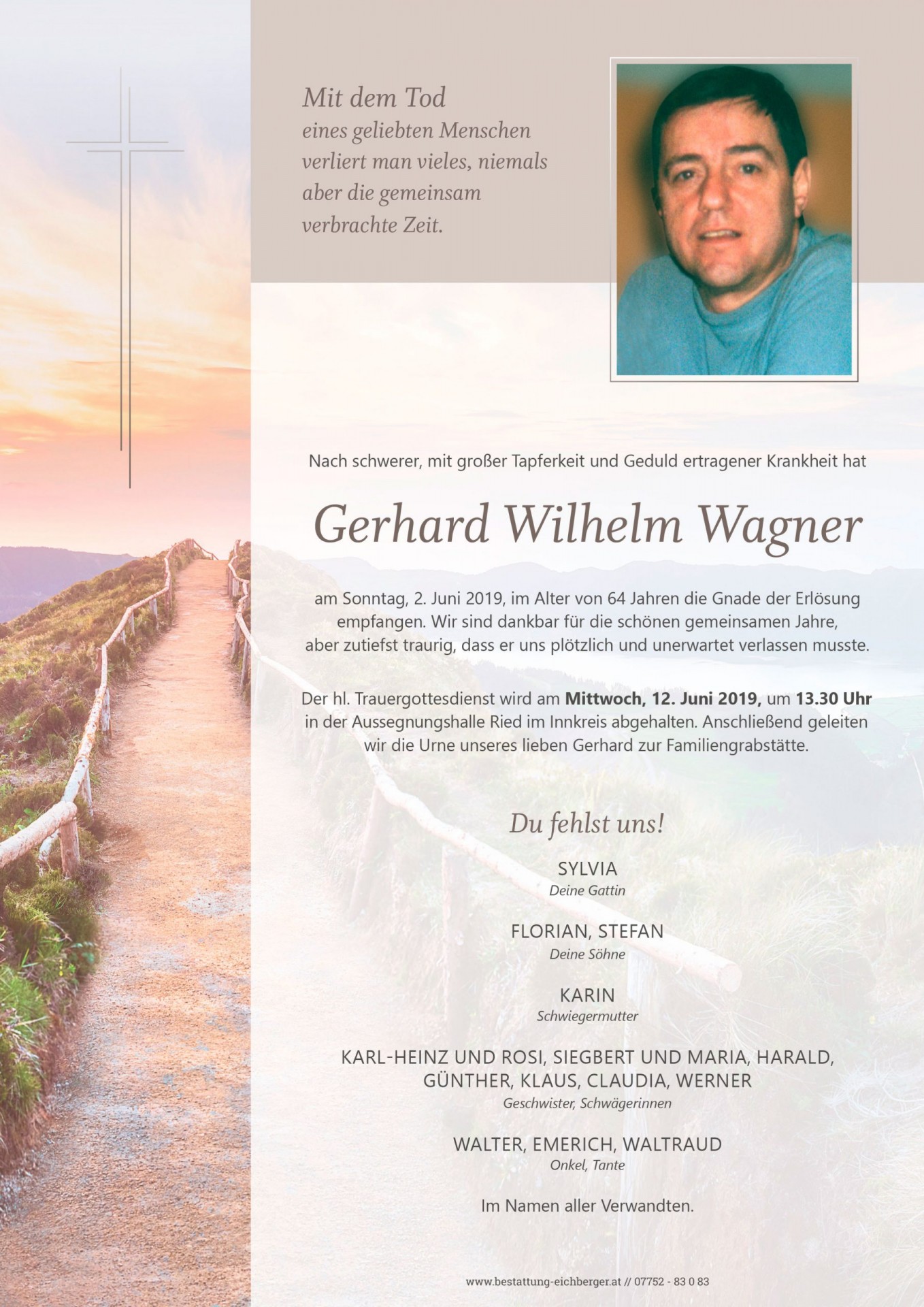 Mit dem Tod
eines geliebten Menschen
verliert man vieles, niemals
aber die gemeinsam
verbrachte Zeit.

Nach schwerer, mit großer Tapferkeit und Geduld ertragener Krankheit hat

Gerhard Wilhelm Wagner

am Sonntag, 2. Juni 2019, im Alter von 64 Jahren die Gnade der Erlösung empfangen. Wir sind dankbar für die schönen gemeinsamen Jahre, aber zutiefst traurig, dass er uns plötzlich und unerwartet verlassen musste.

Der hl. Trauergottesdienst wird am Mittwoch, 12. Juni 2019, um 13.30 Uhr in der Aussegnungshalle Ried im Innkreis abgehalten. Anschließend geleiten wir die Urne unseres lieben Gerhard zur Familiengrabstätte.

Du fehlst uns!

SYLVIA
Deine Gattin

FLORIAN, STEFAN
Deine Söhne

KARIN
Schwiegermutter

KARL-HEINZ UND ROSI, SIEGBERT UND MARIA, HARALD,
GÜNTHER, KLAUS, CLAUDIA, WERNER
Geschwister, Schwägerinnen

WALTER, EMERICH, WALTRAUD
Onkel, Tante

Im Namen aller Verwandten.

www.bestattung-eichberger.at // 07752 - 83 0 83